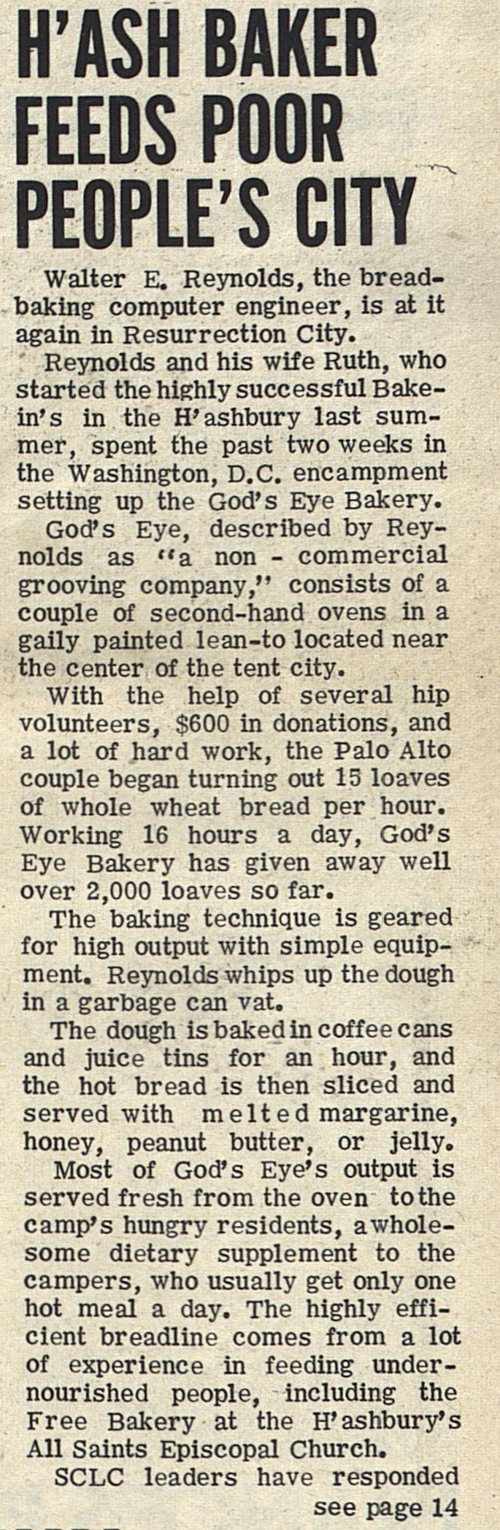 H'ASH BAKER FEEDS POOR PEOPLE'S CITY

Walter E. Reynolds, the bread-baking computer engineer, is at it again in Resurrection City.

Reynolds and his wife Ruth, who started the highly successful Bake-in's in the H'ashbury last summer, spent the past two weeks in the Washington, D.C. encampment setting up the God's Eye Bakery.

God's Eye, described by Reynolds as "a non - commercial grooving company," consists of a couple of second-hand ovens in a gaily painted lean-to located near the center of the tent city.

With the help of several hip volunteers, $600 in donations, and a lot of hard work, the Palo Alto couple began turning out 15 loaves of whole wheat bread per hour. Working 16 hours a day, God's Eye Bakery has given away well over 2,000 loaves so far.

The baking technique is geared for high output with simple equipment. Reynolds whips up the dough in a garbage can vat.

The dough is baked in coffee cans and juice tins for an hour, and the hot bread is then sliced and served with melted margarine, honey, peanut butter, or jelly.

Most of God's Eye's output is served fresh from the oven to the camp's hungry residents, a wholesome dietary supplement to the campers, who usually get only one hot meal a day. The highly efficient breadline comes from a lot of experience in feeding undernourished people, including the Free Bakery at the H'ashbury's All Saints Episcopal Church.

SCLC leaders have responded

see page 14